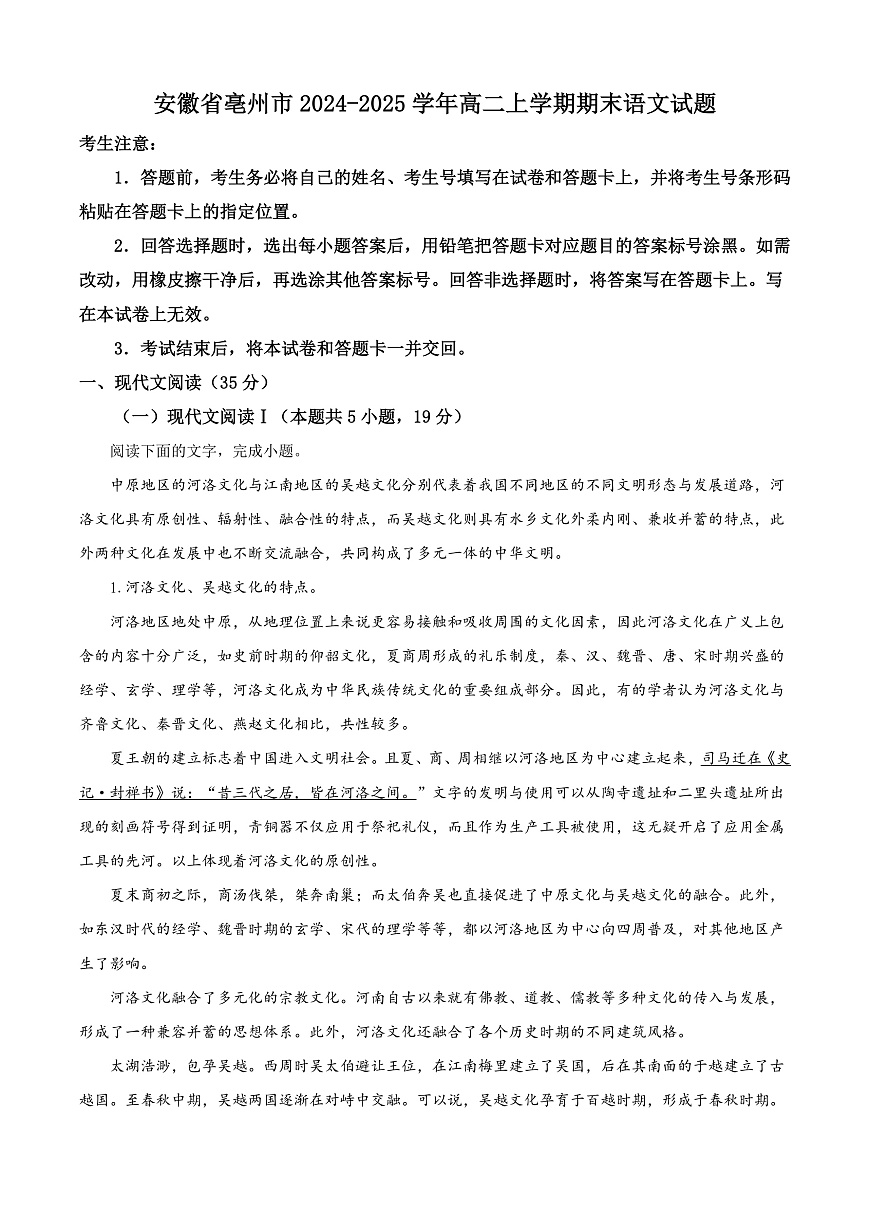 安徽省亳州市2024-2025学年高二上学期期末语文试题

考生注意：

1．答题前，考生务必将自己的姓名、考生号填写在试卷和答题卡上，并将考生号条形码粘贴在答题卡上的指定位置。

2．回答选择题时，选出每小题答案后，用铅笔把答题卡对应题目的答案标号涂黑。如需改动，用橡皮擦干净后，再选涂其他答案标号。回答非选择题时，将答案写在答题卡上。写在本试卷上无效。

3．考试结束后，将本试卷和答题卡一并交回。

一、现代文阅读（35分）

（一）现代文阅读Ⅰ（本题共5小题，19分）

阅读下面的文字，完成小题。

中原地区的河洛文化与江南地区的吴越文化分别代表着我国不同地区的不同文明形态与发展道路，河洛文化具有原创性、辐射性、融合性的特点，而吴越文化则具有水乡文化外柔内刚、兼收并蓄的特点，此外两种文化在发展中也不断交流融合，共同构成了多元一体的中华文明。

1.河洛文化、吴越文化的特点。

河洛地区地处中原，从地理位置上来说更容易接触和吸收周围的文化因素，因此河洛文化在广义上包含的内容十分广泛，如史前时期的仰韶文化，夏商周形成的礼乐制度，秦、汉、魏晋、唐、宋时期兴盛的经学、玄学、理学等，河洛文化成为中华民族传统文化的重要组成部分。因此，有的学者认为河洛文化与齐鲁文化、秦晋文化、燕赵文化相比，共性较多。

夏王朝的建立标志着中国进入文明社会。且夏、商、周相继以河洛地区为中心建立起来，司马迁在《史记·封禅书》说：“昔三代之居，皆在河洛之间。”文字的发明与使用可以从陶寺遗址和二里头遗址所出现的刻画符号得到证明，青铜器不仅应用于祭祀礼仪，而且作为生产工具被使用，这无疑开启了应用金属工具的先河。以上体现着河洛文化的原创性。

夏末商初之际，商汤伐桀，桀奔南巢；而太伯奔吴也直接促进了中原文化与吴越文化的融合。此外，如东汉时代的经学、魏晋时期的玄学、宋代的理学等等，都以河洛地区为中心向四周普及，对其他地区产生了影响。

河洛文化融合了多元化的宗教文化。河南自古以来就有佛教、道教、儒教等多种文化的传入与发展，形成了一种兼容并蓄的思想体系。此外，河洛文化还融合了各个历史时期的不同建筑风格。

太湖浩渺，包孕吴越。西周时吴太伯避让王位，在江南梅里建立了吴国，后在其南面的于越建立了古越国。至春秋中期，吴越两国逐渐在对峙中交融。可以说，吴越文化孕育于百越时期，形成于春秋时期。